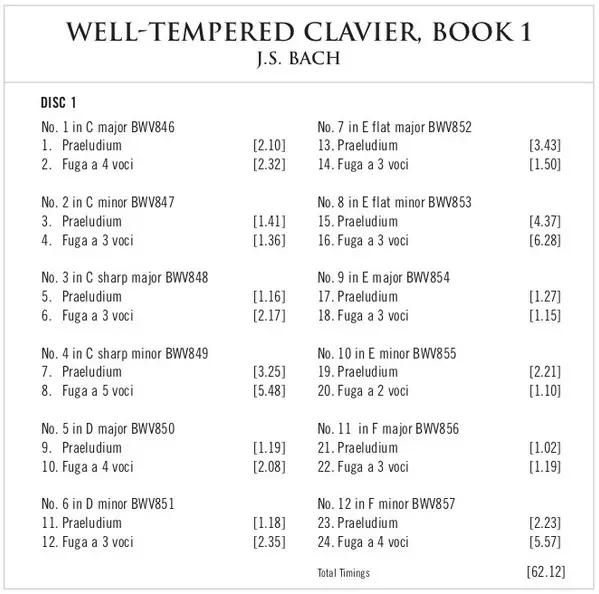 WELL-TEMPERED CLAVIER, BOOK 1
J.S. BACH

DISC 1

No. 1 in C major BWV846
1. Praeludium [2.10]
2. Fuga a 4 voci [2.32]

No. 2 in C minor BWV847
3. Praeludium [1.41]
4. Fuga a 3 voci [1.36]

No. 3 in C sharp major BWV848
5. Praeludium [1.16]
6. Fuga a 3 voci [2.17]

No. 4 in C sharp minor BWV849
7. Praeludium [3.25]
8. Fuga a 5 voci [5.48]

No. 5 in D major BWV850
9. Praeludium [1.19]
10. Fuga a 4 voci [2.08]

No. 6 in D minor BWV851
11. Praeludium [1.18]
12. Fuga a 3 voci [2.35]

No. 7 in E flat major BWV852
13. Praeludium [3.43]
14. Fuga a 3 voci [1.50]

No. 8 in E flat minor BWV853
15. Praeludium [4.37]
16. Fuga a 3 voci [6.28]

No. 9 in E major BWV854
17. Praeludium [1.27]
18. Fuga a 3 voci [1.15]

No. 10 in E minor BWV855
19. Praeludium [2.21]
20. Fuga a 2 voci [1.10]

No. 11 in F major BWV856
21. Praeludium [1.02]
22. Fuga a 3 voci [1.19]

No. 12 in F minor BWV857
23. Praeludium [2.23]
24. Fuga a 4 voci [5.57]

Total Timings [62.12]